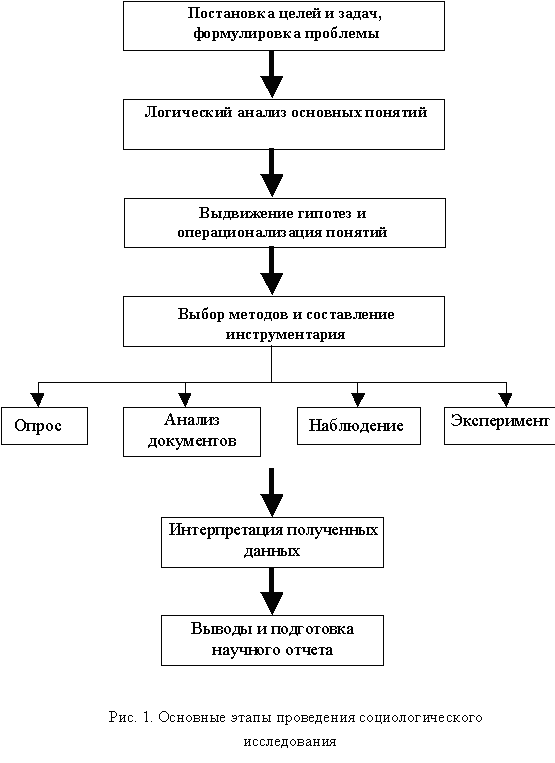 Постановка целей и задач, формулировка проблемы

Логический анализ основных понятий

Выдвижение гипотез и операционализация понятий

Выбор методов и составление инструментария

Опрос

Анализ документов

Наблюдение

Эксперимент

Интерпретация полученных данных

Выводы и подготовка научного отчета

Рис. 1. Основные этапы проведения социологического исследования